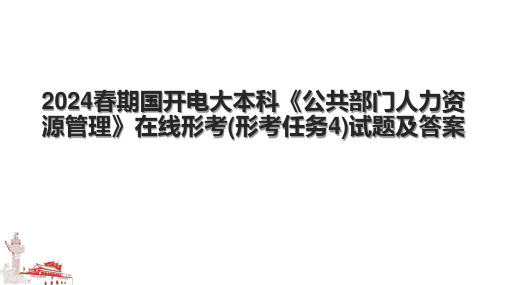 2024春期国开电大本科《公共部门人力资源管理》在线形考(形考任务4)试题及答案